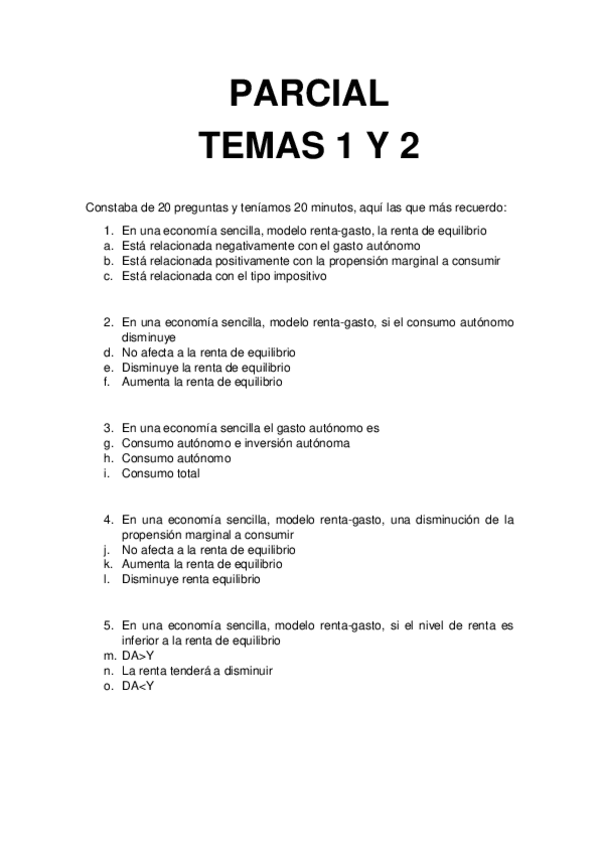 PARCIAL
TEMAS 1 Y 2

Constaba de 20 preguntas y teníamos 20 minutos, aquí las que más recuerdo:

1. En una economía sencilla, modelo renta-gasto, la renta de equilibrio
a. Está relacionada negativamente con el gasto autónomo
b. Está relacionada positivamente con la propensión marginal a consumir
c. Está relacionada con el tipo impositivo

2. En una economía sencilla, modelo renta-gasto, si el consumo autónomo disminuye
d. No afecta a la renta de equilibrio
e. Disminuye la renta de equilibrio
f. Aumenta la renta de equilibrio

3. En una economía sencilla el gasto autónomo es
g. Consumo autónomo e inversión autónoma
h. Consumo autónomo
i. Consumo total

4. En una economía sencilla, modelo renta-gasto, una disminución de la propensión marginal a consumir
j. No afecta a la renta de equilibrio
k. Aumenta la renta de equilibrio
l. Disminuye renta equilibrio

5. En una economía sencilla, modelo renta-gasto, si el nivel de renta es inferior a la renta de equilibrio
m. DA>Y
n. La renta tenderá a disminuir
o. DA<Y